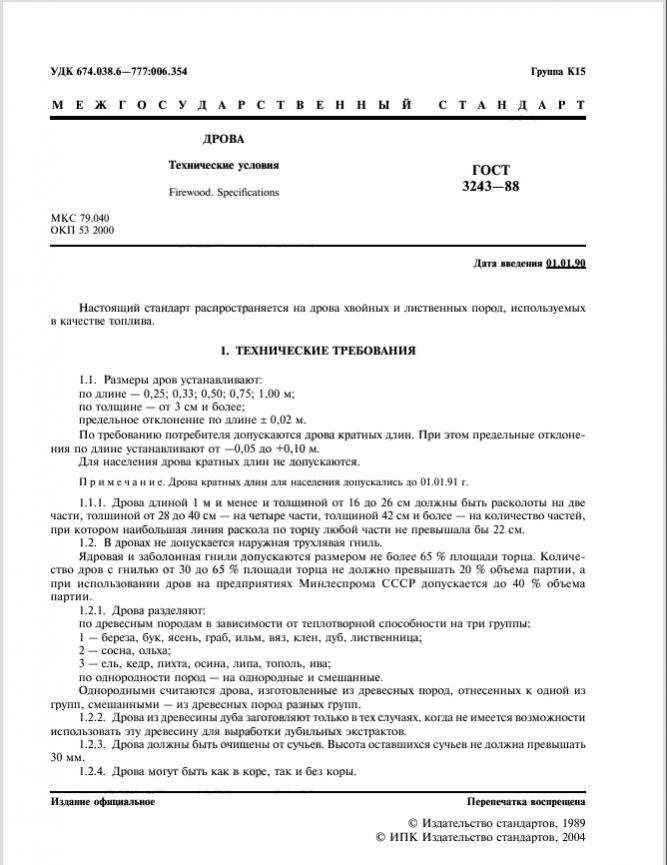 УДК 674.038.6—777:006.354

Группа К15

МЕЖГОСУДАРСТВЕННЫЙ СТАНДАРТ

ДРОВА

Технические условия

Firewood. Specifications

ГОСТ
3243—88

МКС 79.040
ОКП 53 2000

Дата введения 01.01.90

Настоящий стандарт распространяется на дрова хвойных и лиственных пород, используемых в качестве топлива.

1. ТЕХНИЧЕСКИЕ ТРЕБОВАНИЯ

1.1. Размеры дров устанавливают:
по длине — 0,25; 0,33; 0,50; 0,75; 1,00 м;
по толщине — от 3 см и более;
предельное отклонение по длине ± 0,02 м.

По требованию потребителя допускаются дрова кратных длин. При этом предельные отклонения по длине устанавливают от —0,05 до +0,10 м.

Для населения дрова кратных длин не допускаются.

Примечание. Дрова кратных длин для населения допускались до 01.01.91 г.

1.1.1. Дрова длиной 1 м и менее и толщиной от 16 до 26 см должны быть расколоты на две части, толщиной от 28 до 40 см — на четыре части, толщиной 42 см и более — на количество частей, при котором наибольшая линия раскола по торцу любой части не превышала бы 22 см.

1.2. В дровах не допускается наружная трухлявая гниль.

Ядровая и заболонная гнили допускаются размером не более 65 % площади торца. Количество дров с гнилью от 30 до 65 % площади торца не должно превышать 20 % объема партии, а при использовании дров на предприятиях Минлеспрома СССР допускается до 40 % объема партии.

1.2.1. Дрова разделяют:
по древесным породам в зависимости от теплотворной способности на три группы:
1 — береза, бук, ясень, граб, ильм, вяз, клен, дуб, лиственница;
2 — сосна, ольха;
3 — ель, кедр, пихта, осина, липа, тополь, ива;
по однородности пород — на однородные и смешанные.

Однородными считаются дрова, изготовленные из древесных пород, отнесенных к одной из групп, смешанными — из древесных пород разных групп.

1.2.2. Дрова из древесины дуба заготовляют только в тех случаях, когда не имеется возможности использовать эту древесину для выработки дубильных экстрактов.

1.2.3. Дрова должны быть очищены от сучьев. Высота оставшихся сучьев не должна превышать 30 мм.

1.2.4. Дрова могут быть как в коре, так и без коры.

Издание официальное

Перепечатка воспрещена

© Издательство стандартов, 1989
© ИПК Издательство стандартов, 2004